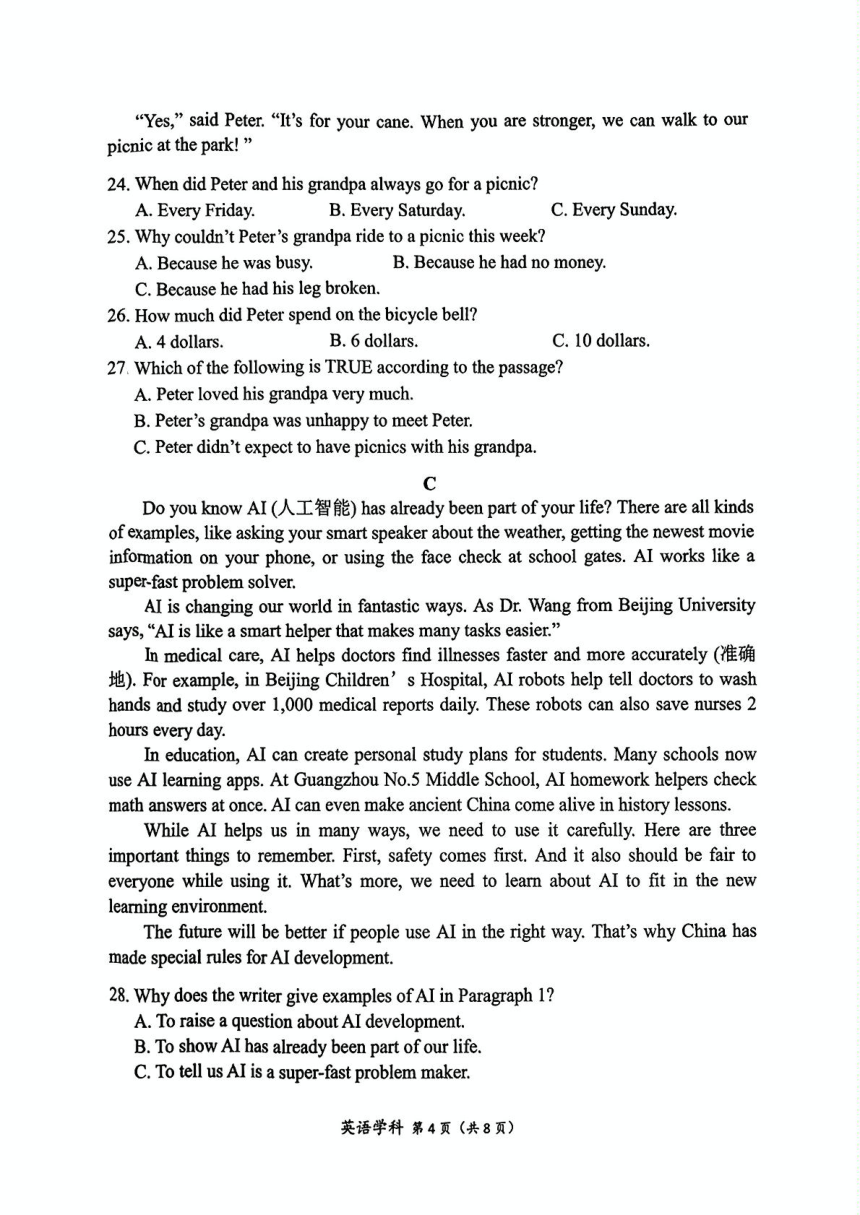 "Yes," said Peter. "It's for your cane. When you are stronger, we can walk to our picnic at the park! "

24. When did Peter and his grandpa always go for a picnic?
A. Every Friday.
B. Every Saturday.
C. Every Sunday.

25. Why couldn't Peter's grandpa ride to a picnic this week?
A. Because he was busy.
B. Because he had no money.
C. Because he had his leg broken.

26. How much did Peter spend on the bicycle bell?
A. 4 dollars.
B. 6 dollars.
C. 10 dollars.

27. Which of the following is TRUE according to the passage?
A. Peter loved his grandpa very much.
B. Peter's grandpa was unhappy to meet Peter.
C. Peter didn't expect to have picnics with his grandpa.

C

Do you know AI (人工智能) has already been part of your life? There are all kinds of examples, like asking your smart speaker about the weather, getting the newest movie information on your phone, or using the face check at school gates. AI works like a super-fast problem solver.

AI is changing our world in fantastic ways. As Dr. Wang from Beijing University says, "AI is like a smart helper that makes many tasks easier."

In medical care, AI helps doctors find illnesses faster and more accurately (准确地). For example, in Beijing Children' s Hospital, AI robots help tell doctors to wash hands and study over 1,000 medical reports daily. These robots can also save nurses 2 hours every day.

In education, AI can create personal study plans for students. Many schools now use AI learning apps. At Guangzhou No.5 Middle School, AI homework helpers check math answers at once. AI can even make ancient China come alive in history lessons.

While AI helps us in many ways, we need to use it carefully. Here are three important things to remember. First, safety comes first. And it also should be fair to everyone while using it. What's more, we need to learn about AI to fit in the new learning environment.

The future will be better if people use AI in the right way. That's why China has made special rules for AI development.

28. Why does the writer give examples of AI in Paragraph 1?
A. To raise a question about AI development.
B. To show AI has already been part of our life.
C. To tell us AI is a super-fast problem maker.

英语学科 第4页（共8页）